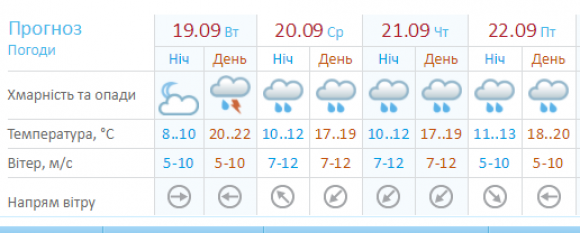 | Прогноз Погоди | 19.09 Вт | | 20.09 Ср | | 21.09 Чт | | 22.09 Пт | |
|---|---|---|---|---|---|---|---|---|
| | Ніч | День | Ніч | День | Ніч | День | Ніч | День |
| Хмарність та опади | | | | | | | | |
| Температура, °C | 8..10 | 20..22 | 10..12 | 17..19 | 10..12 | 17..19 | 11..13 | 18..20 |
| Вітер, м/с | 5-10 | 5-10 | 7-12 | 7-12 | 7-12 | 7-12 | 5-10 | 5-10 |
| Напрям вітру | | | | | | | | |